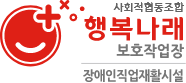 사회적협동조합
행복나래
보호작업장
장애인직업재활시설